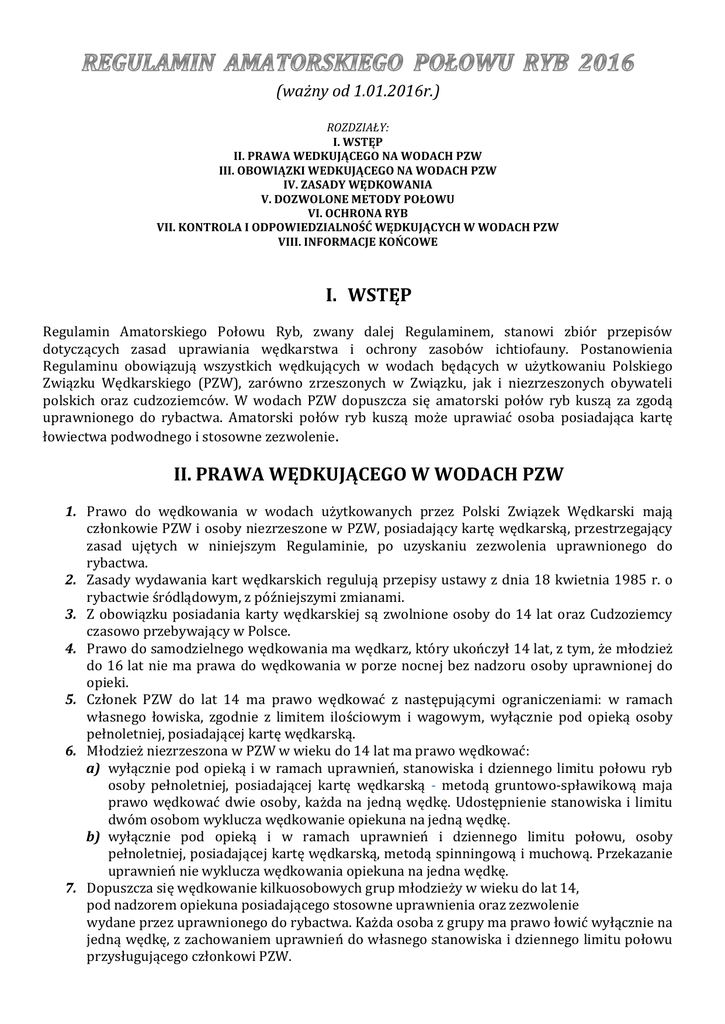 REGULAMIN AMATORSKIEGO POŁOWU RYB 2016
(ważny od 1.01.2016r.)

ROZDZIAŁY:
I. WSTĘP
II. PRAWA WEDKUJĄCEGO NA WODACH PZW
III. OBOWIĄZKI WEDKUJĄCEGO NA WODACH PZW
IV. ZASADY WĘDKOWANIA
V. DOZWOLONE METODY POŁOWU
VI. OCHRONA RYB
VII. KONTROLA I ODPOWIEDZIALNOŚĆ WĘDKUJĄCYCH W WODACH PZW
VIII. INFORMACJE KOŃCOWE

I. WSTĘP

Regulamin Amatorskiego Połowu Ryb, zwany dalej Regulaminem, stanowi zbiór przepisów dotyczących zasad uprawiania wędkarstwa i ochrony zasobów ichtiofauny. Postanowienia Regulaminu obowiązują wszystkich wędkujących w wodach będących w użytkowaniu Polskiego Związku Wędkarskiego (PZW), zarówno zrzeszonych w Związku, jak i niezrzeszonych obywateli polskich oraz cudzoziemców. W wodach PZW dopuszcza się amatorski połów ryb kuszą za zgodą uprawnionego do rybactwa. Amatorski połów ryb kuszą może uprawiać osoba posiadająca kartę łowiectwa podwodnego i stosowne zezwolenie.

II. PRAWA WĘDKUJĄCEGO W WODACH PZW

1. Prawo do wędkowania w wodach użytkowanych przez Polski Związek Wędkarski mają członkowie PZW i osoby niezrzeszone w PZW, posiadający kartę wędkarską, przestrzegający zasad ujętych w niniejszym Regulaminie, po uzyskaniu zezwolenia uprawnionego do rybactwa.
2. Zasady wydawania kart wędkarskich regulują przepisy ustawy z dnia 18 kwietnia 1985 r. o rybactwie śródlądowym, z późniejszymi zmianami.
3. Z obowiązku posiadania karty wędkarskiej są zwolnione osoby do 14 lat oraz Cudzoziemcy czasowo przebywający w Polsce.
4. Prawo do samodzielnego wędkowania ma wędkarz, który ukończył 14 lat, z tym, że młodzież do 16 lat nie ma prawa do wędkowania w porze nocnej bez nadzoru osoby uprawnionej do opieki.
5. Członek PZW do lat 14 ma prawo wędkować z następującymi ograniczeniami: w ramach własnego łowiska, zgodnie z limitem ilościowym i wagowym, wyłącznie pod opieką osoby pełnoletniej, posiadającej kartę wędkarską.
6. Młodzież niezrzeszona w PZW w wieku do 14 lat ma prawo wędkować:
a) wyłącznie pod opieką i w ramach uprawnień, stanowiska i dziennego limitu połowu ryb osoby pełnoletniej, posiadającej kartę wędkarską - metodą gruntowo-spławikową maja prawo wędkować dwie osoby, każda na jedną wędkę. Udostępnienie stanowiska i limitu dwóm osobom wyklucza wędkowanie opiekuna na jedną wędkę.
b) wyłącznie pod opieką i w ramach uprawnień i dziennego limitu połowu, osoby pełnoletniej, posiadającej kartę wędkarską, metodą spinningową i muchową. Przekazanie uprawnień nie wyklucza wędkowania opiekuna na jedna wędkę.
7. Dopuszcza się wędkowanie kilkuosobowych grup młodzieży w wieku do lat 14, pod nadzorem opiekuna posiadającego stosowne uprawnienia oraz zezwolenie wydane przez uprawnionego do rybactwa. Każda osoba z grupy ma prawo łowić wyłącznie na jedną wędkę, z zachowaniem uprawnień do własnego stanowiska i dziennego limitu połowu przysługującego członkowi PZW.